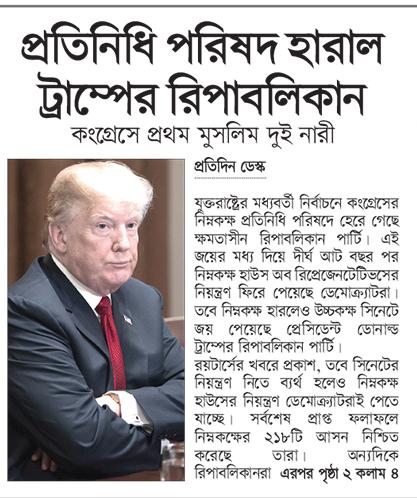 প্রতিনিধি পরিষদ হারাল ট্রাম্পের রিপাবলিকান

কংগ্রেসে প্রথম মুসলিম দুই নারী

প্রতিদিন ডেস্ক

যুক্তরাষ্ট্রের মধ্যবর্তী নির্বাচনে কংগ্রেসের নিম্নকক্ষ প্রতিনিধি পরিষদে হেরে গেছে ক্ষমতাসীন রিপাবলিকান পার্টি। এই জয়ের মধ্য দিয়ে দীর্ঘ আট বছর পর নিম্নকক্ষ হাউস অব রিপ্রেজেনটেটিভসের নিয়ন্ত্রণ ফিরে পেয়েছে ডেমোক্র্যাটরা। তবে নিম্নকক্ষ হারলেও উচ্চকক্ষ সিনেটে জয় পেয়েছে প্রেসিডেন্ট ডোনাল্ড ট্রাম্পের রিপাবলিকান পার্টি।
রয়টার্সের খবরে প্রকাশ, তবে সিনেটের নিয়ন্ত্রণ নিতে ব্যর্থ হলেও নিম্নকক্ষ হাউসের নিয়ন্ত্রণ ডেমোক্র্যাটরাই পেতে যাচ্ছে। সর্বশেষ প্রাপ্ত ফলাফলে নিম্নকক্ষের ২১৮টি আসন নিশ্চিত করেছে তারা। অন্যদিকে রিপাবলিকানরা এরপর পৃষ্ঠা ২ কলাম ৪